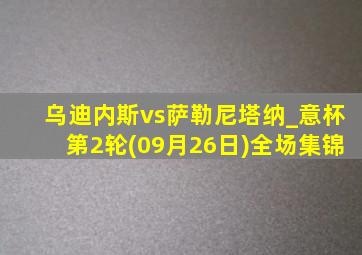 乌迪内斯vs萨勒尼塔纳_意杯第2轮(09月26日)全场集锦